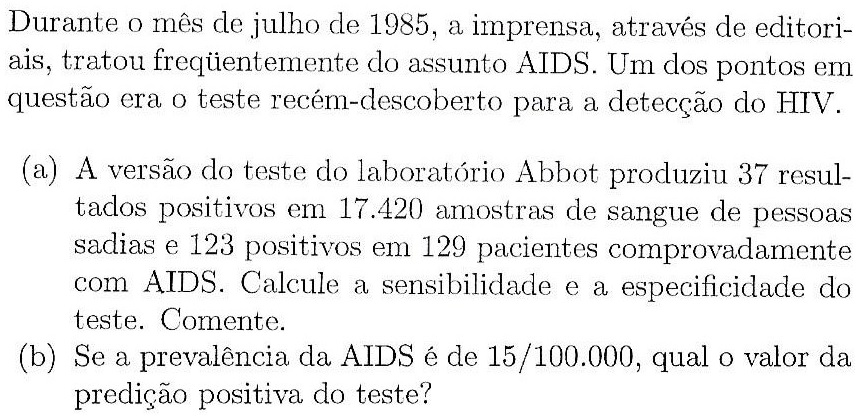 Durante o mês de julho de 1985, a imprensa, através de editoriais, tratou freqüentemente do assunto AIDS. Um dos pontos em questão era o teste recém-descoberto para a detecção do HIV.

(a) A versão do teste do laboratório Abbot produziu 37 resultados positivos em 17.420 amostras de sangue de pessoas sadias e 123 positivos em 129 pacientes comprovadamente com AIDS. Calcule a sensibilidade e a especificidade do teste. Comente.
(b) Se a prevalência da AIDS é de 15/100.000, qual o valor da predição positiva do teste?